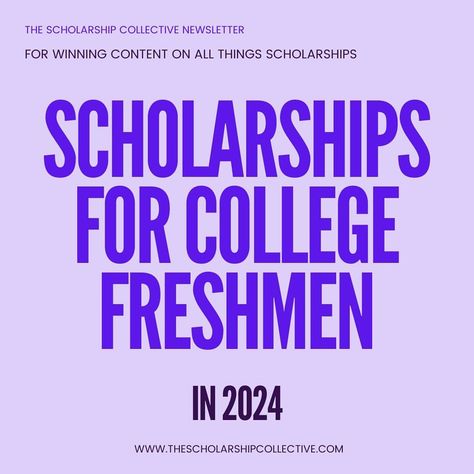 THE SCHOLARSHIP COLLECTIVE NEWSLETTER

FOR WINNING CONTENT ON ALL THINGS SCHOLARSHIPS

SCHOLARSHIPS FOR COLLEGE FRESHMEN

IN 2024

WWW.THESCHOLARSHIPCOLLECTIVE.COM